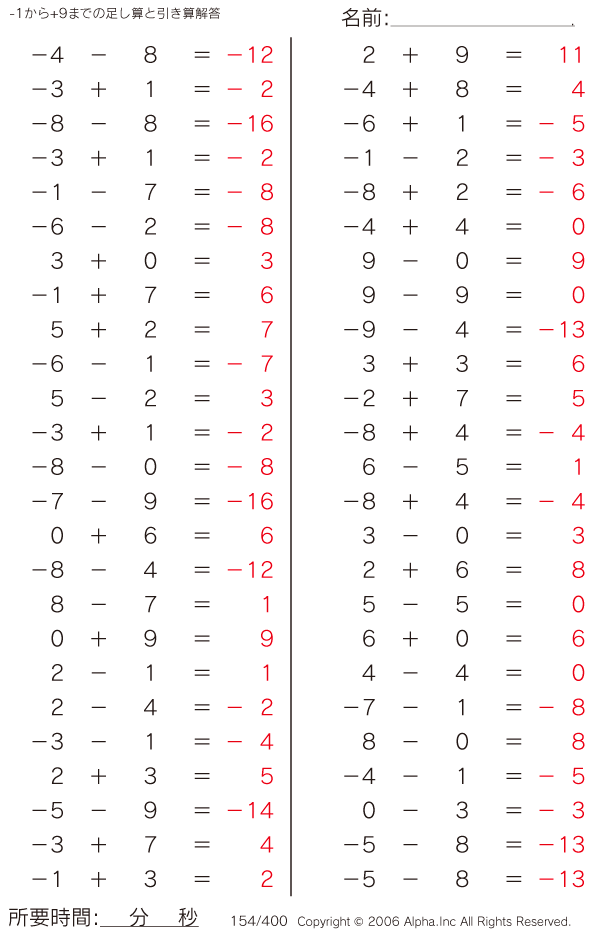 -1から+9までの足し算と引き算解答

名前:

$-4 - 8 = -12$
$-3 + 1 = -2$
$-8 - 8 = -16$
$-3 + 1 = -2$
$-1 - 7 = -8$
$-6 - 2 = -8$
$3 + 0 = 3$
$-1 + 7 = 6$
$5 + 2 = 7$
$-6 - 1 = -7$
$5 - 2 = 3$
$-3 + 1 = -2$
$-8 - 0 = -8$
$-7 - 9 = -16$
$0 + 6 = 6$
$-8 - 4 = -12$
$8 - 7 = 1$
$0 + 9 = 9$
$2 - 1 = 1$
$2 - 4 = -2$
$-3 - 1 = -4$
$2 + 3 = 5$
$-5 - 9 = -14$
$-3 + 7 = 4$
$-1 + 3 = 2$

$2 + 9 = 11$
$-4 + 8 = 4$
$-6 + 1 = -5$
$-1 - 2 = -3$
$-8 + 2 = -6$
$-4 + 4 = 0$
$9 - 0 = 9$
$9 - 9 = 0$
$-9 - 4 = -13$
$3 + 3 = 6$
$-2 + 7 = 5$
$-8 + 4 = -4$
$6 - 5 = 1$
$-8 + 4 = -4$
$3 - 0 = 3$
$2 + 6 = 8$
$5 - 5 = 0$
$6 + 0 = 6$
$4 - 4 = 0$
$-7 - 1 = -8$
$8 - 0 = 8$
$-4 - 1 = -5$
$0 - 3 = -3$
$-5 - 8 = -13$
$-5 - 8 = -13$

所要時間: 分 秒 154/400 Copyright © 2006 Alpha.Inc All Rights Reserved.